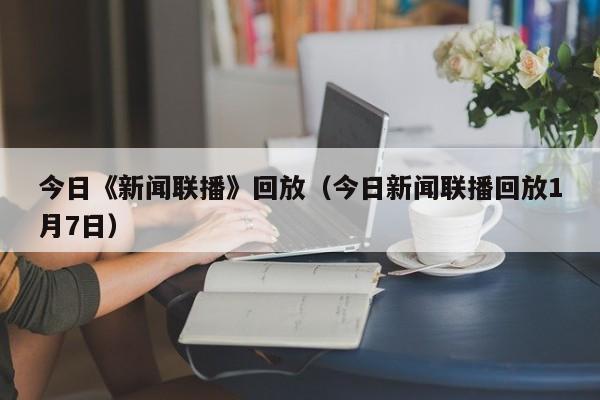 今日《新闻联播》回放（今日新闻联播回放1月7日）